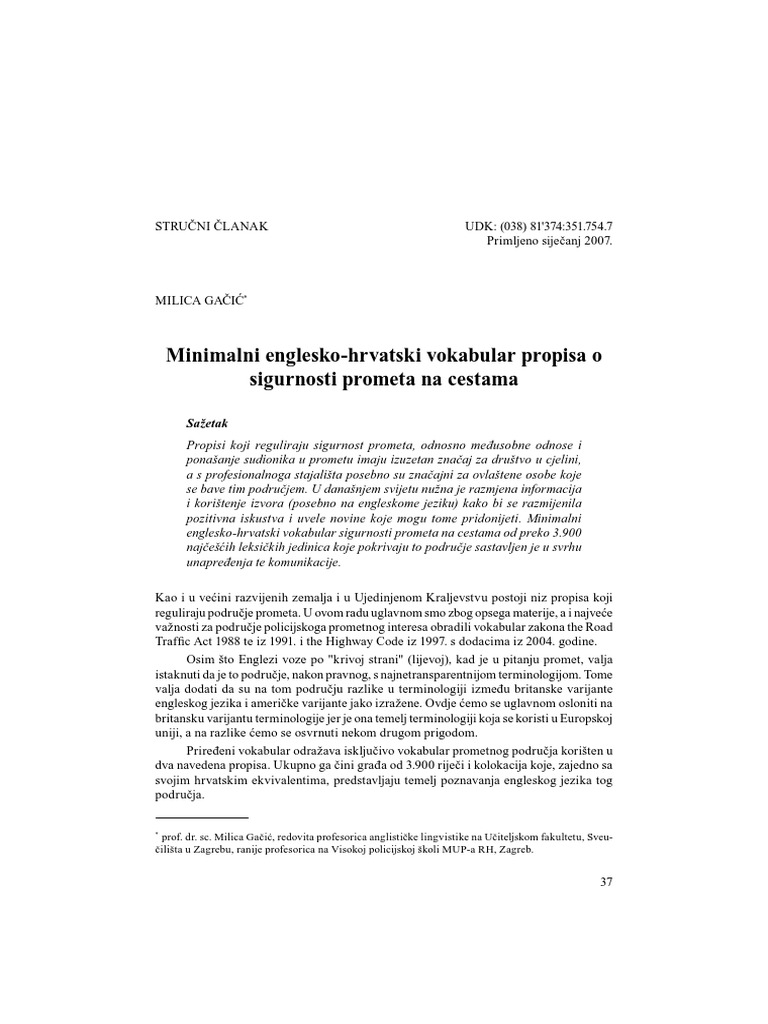 STRUČNI ČLANAK

UDK: (038) 81'374:351.754.7
Primljeno siječanj 2007.

MILICA GAČIĆ*

Minimalni englesko-hrvatski vokabular propisa o sigurnosti prometa na cestama

Sažetak

Propisi koji reguliraju sigurnost prometa, odnosno međusobne odnose i ponašanje sudionika u prometu imaju izuzetan značaj za društvo u cjelini, a s profesionalnoga stajališta posebno su značajni za ovlaštene osobe koje se bave tim područjem. U današnjem svijetu nužna je razmjena informacija i korištenje izvora (posebno na engleskome jeziku) kako bi se razmijenila pozitivna iskustva i uvele novine koje mogu tome pridonijeti. Minimalni englesko-hrvatski vokabular sigurnosti prometa na cestama od preko 3.900 najčešćih leksičkih jedinica koje pokrivaju to područje sastavljen je u svrhu unapređenja te komunikacije.

Kao i u većini razvijenih zemalja i u Ujedinjenom Kraljevstvu postoji niz propisa koji reguliraju područje prometa. U ovom radu uglavnom smo zbog opsega materije, a i najveće važnosti za područje policijskoga prometnog interesa obradili vokabular zakona the Road Traffic Act 1988 te iz 1991. i the Highway Code iz 1997. s dodacima iz 2004. godine.

Osim što Englezi voze po "krivoj strani" (lijevoj), kad je u pitanju promet, valja istaknuti da je to područje, nakon pravnog, s najnetransparentnijom terminologijom. Tome valja dodati da su na tom području razlike u terminologiji između britanske varijante engleskog jezika i američke varijante jako izražene. Ovdje ćemo se uglavnom osloniti na britansku varijantu terminologije jer je ona temelj terminologiji koja se koristi u Europskoj uniji, a na razlike ćemo se osvrnuti nekom drugom prigodom.

Priređeni vokabular odražava isključivo vokabular prometnog područja korišten u dva navedena propisa. Ukupno ga čini građa od 3.900 riječi i kolokacija koje, zajedno sa svojim hrvatskim ekvivalentima, predstavljaju temelj poznavanja engleskog jezika tog područja.

* prof. dr. sc. Milica Gačić, redovita profesorica anglističke lingvistike na Učiteljskom fakultetu, Sveučilišta u Zagrebu, ranije profesorica na Visokoj policijskoj školi MUP-a RH, Zagreb.

37